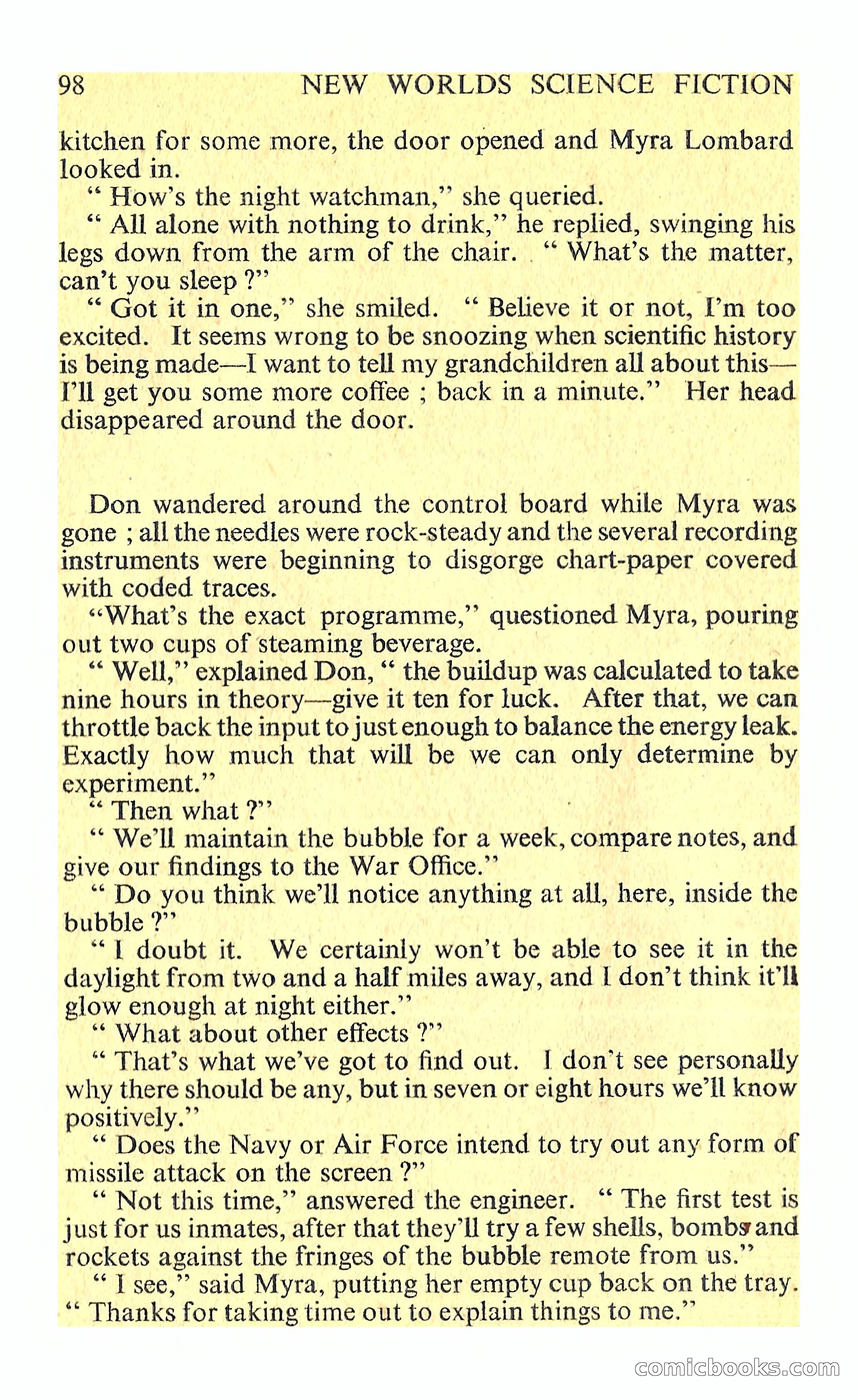 98 NEW WORLDS SCIENCE FICTION

kitchen for some more, the door opened and Myra Lombard looked in.

" How's the night watchman," she queried.

" All alone with nothing to drink," he replied, swinging his legs down from the arm of the chair. " What's the matter, can't you sleep ?"

" Got it in one," she smiled. " Believe it or not, I'm too excited. It seems wrong to be snoozing when scientific history is being made—I want to tell my grandchildren all about this—I'll get you some more coffee ; back in a minute." Her head disappeared around the door.

Don wandered around the control board while Myra was gone ; all the needles were rock-steady and the several recording instruments were beginning to disgorge chart-paper covered with coded traces.

"What's the exact programme," questioned Myra, pouring out two cups of steaming beverage.

" Well," explained Don, " the buildup was calculated to take nine hours in theory—give it ten for luck. After that, we can throttle back the input to just enough to balance the energy leak. Exactly how much that will be we can only determine by experiment."

" Then what ?"

" We'll maintain the bubble for a week, compare notes, and give our findings to the War Office."

" Do you think we'll notice anything at all, here, inside the bubble ?"

" I doubt it. We certainly won't be able to see it in the daylight from two and a half miles away, and I don't think it'll glow enough at night either."

" What about other effects ?"

" That's what we've got to find out. I don't see personally why there should be any, but in seven or eight hours we'll know positively."

" Does the Navy or Air Force intend to try out any form of missile attack on the screen ?"

" Not this time," answered the engineer. " The first test is just for us inmates, after that they'll try a few shells, bombs and rockets against the fringes of the bubble remote from us."

" I see," said Myra, putting her empty cup back on the tray. " Thanks for taking time out to explain things to me."

comicbooks.com